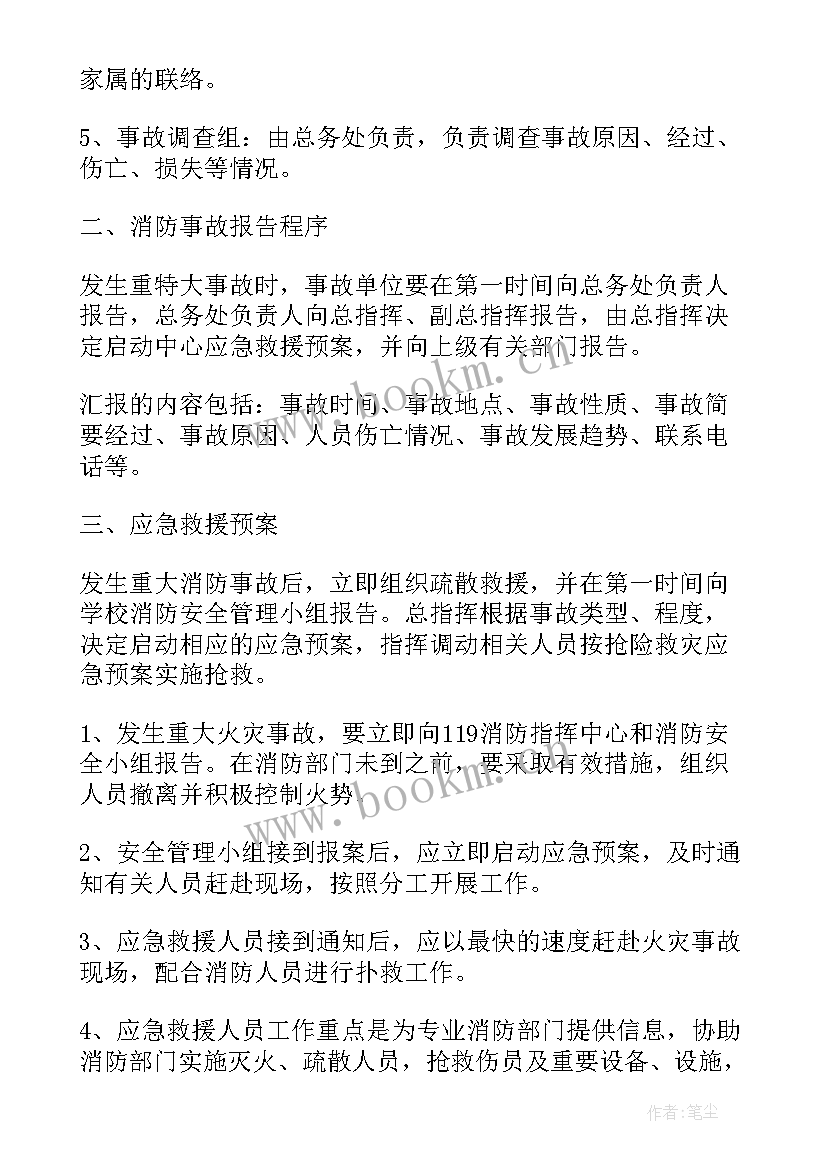 家属的联络。

5、事故调查组：由总务处负责，负责调查事故原因、经过、伤亡、损失等情况。

二、消防事故报告程序

发生重特大事故时，事故单位要在第一时间向总务处负责人报告，总务处负责人向总指挥、副总指挥报告，由总指挥决定启动中心应急救援预案，并向上级有关部门报告。

汇报的内容包括：事故时间、事故地点、事故性质、事故简要经过、事故原因、人员伤亡情况、事故发展趋势、联系电话等。

三、应急救援预案

发生重大消防事故后，立即组织疏散救援，并在第一时间向学校消防安全管理小组报告。总指挥根据事故类型、程度，决定启动相应的应急预案，指挥调动相关人员按抢险救灾应急预案实施抢救。

1、发生重大火灾事故，要立即向119消防指挥中心和消防安全小组报告。在消防部门未到之前，要采取有效措施，组织人员撤离并积极控制火势。

2、安全管理小组接到报案后，应立即启动应急预案，及时通知有关人员赶赴现场，按照分工开展工作。

3、应急救援人员接到通知后，应以最快的速度赶赴火灾事故现场，配合消防人员进行扑救工作。

4、应急救援人员工作重点是为专业消防部门提供信息，协助消防部门实施灭火、疏散人员，抢救伤员及重要设备、设施，

www.bookm.cn

www.bookm.cn

作者：笔尘